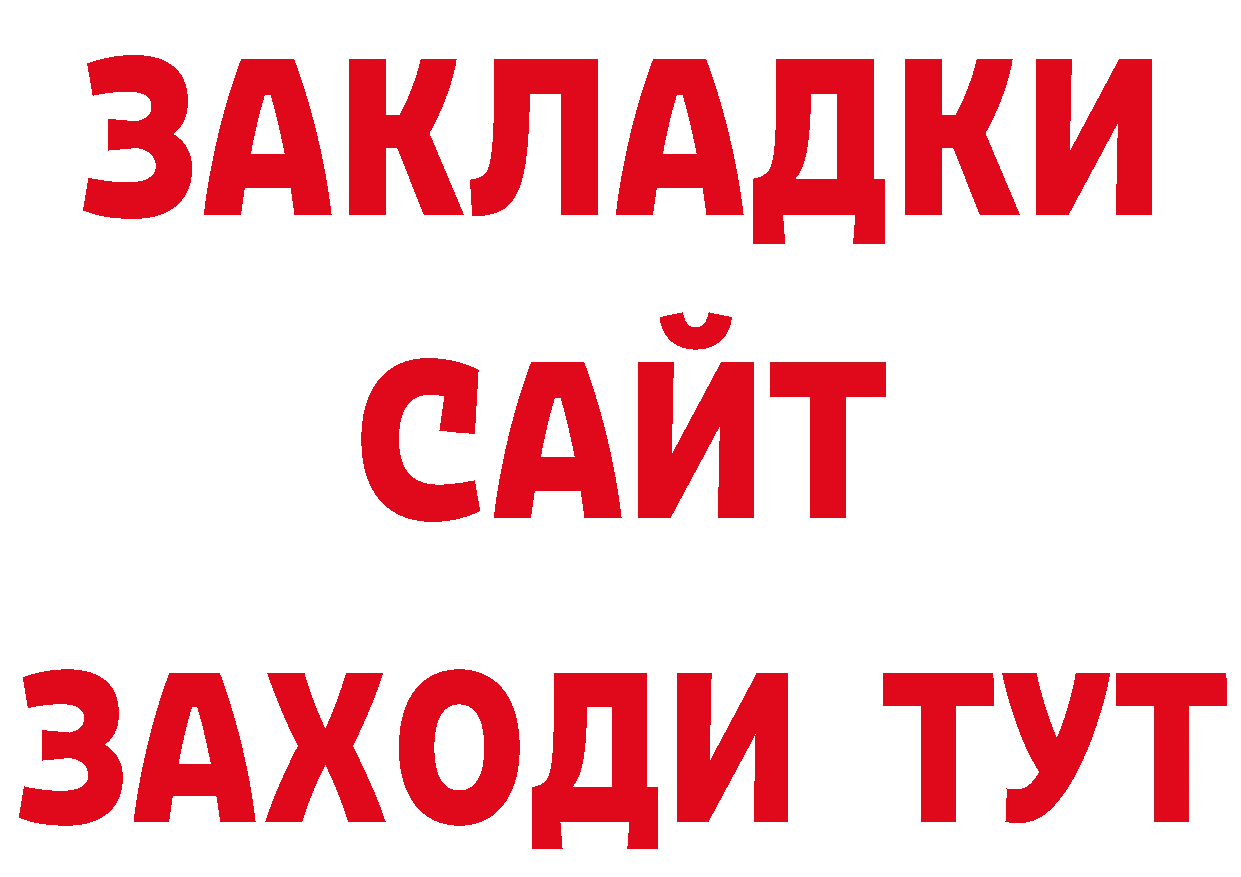 ЗАКЛАДКИ
САЙТ
ЗАХОДИ ТУТ